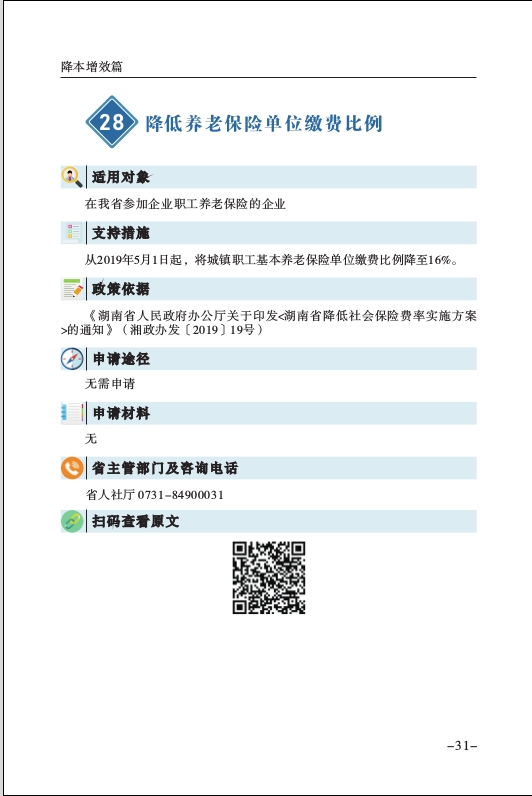 降本增效篇

28 降低养老保险单位缴费比例

适用对象

在我省参加企业职工养老保险的企业

支持措施

从2019年5月1日起，将城镇职工基本养老保险单位缴费比例降至16%。

政策依据

《湖南省人民政府办公厅关于印发<湖南省降低社会保险费率实施方案>的通知》（湘政办发〔2019〕19号）

申请途径

无需申请

申请材料

无

省主管部门及咨询电话

省人社厅 0731-84900031

扫码查看原文

-31-